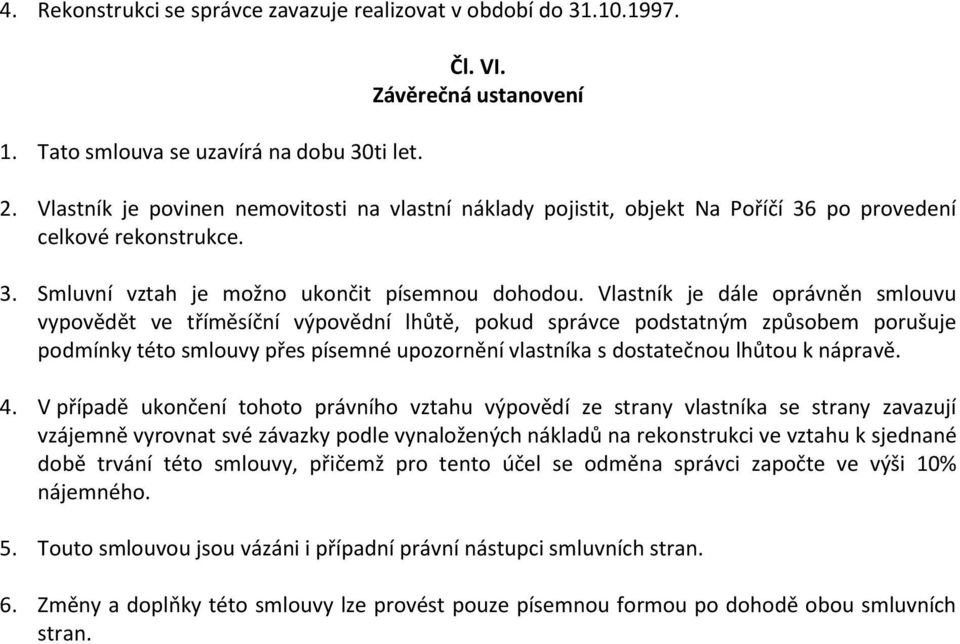 4. Rekonstrukci se správce zavazuje realizovat v období do 31.10.1997.

Čl. VI.
Závěrečná ustanovení

1. Tato smlouva se uzavírá na dobu 30ti let.

2. Vlastník je povinen nemovitosti na vlastní náklady pojistit, objekt Na Poříčí 36 po provedení celkové rekonstrukce.

3. Smluvní vztah je možno ukončit písemnou dohodou. Vlastník je dále oprávněn smlouvu vypovědět ve tříměsíční výpovědní lhůtě, pokud správce podstatným způsobem porušuje podmínky této smlouvy přes písemné upozornění vlastníka s dostatečnou lhůtou k nápravě.

4. V případě ukončení tohoto právního vztahu výpovědí ze strany vlastníka se strany zavazují vzájemně vyrovnat své závazky podle vynaložených nákladů na rekonstrukci ve vztahu k sjednané době trvání této smlouvy, přičemž pro tento účel se odměna správci započte ve výši 10% nájemného.

5. Touto smlouvou jsou vázáni i případní právní nástupci smluvních stran.

6. Změny a doplňky této smlouvy lze provést pouze písemnou formou po dohodě obou smluvních stran.